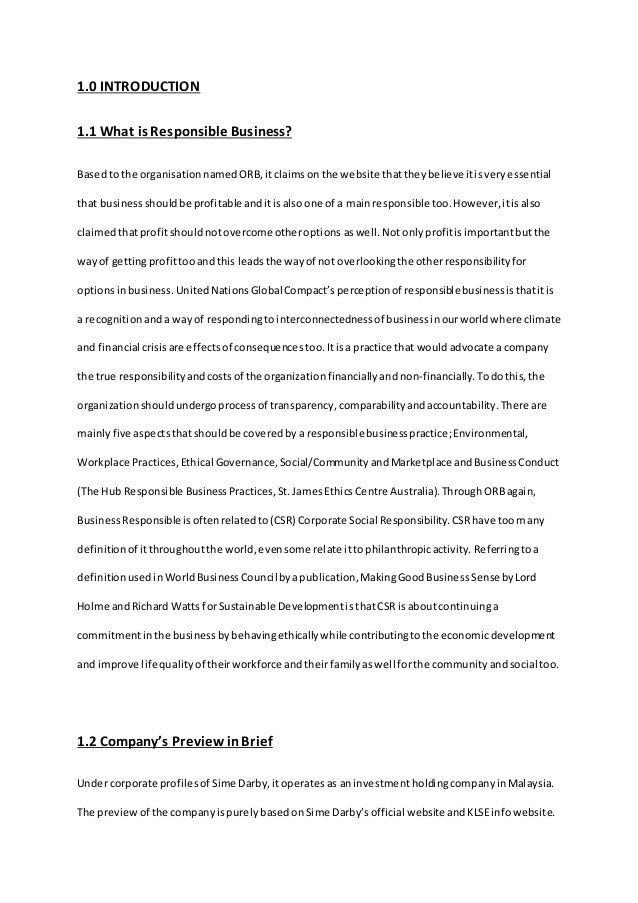 1.0 INTRODUCTION

1.1 What is Responsible Business?

Based to the organisation named ORB, it claims on the website that they believe it is very essential that business should be profitable and it is also one of a main responsible too. However, it is also claimed that profit should not overcome other options as well. Not only profit is important but the way of getting profit too and this leads the way of not overlooking the other responsibility for options in business. United Nations Global Compact's perception of responsible business is that it is a recognition and a way of responding to interconnectedness of business in our world where climate and financial crisis are effects of consequences too. It is a practice that would advocate a company the true responsibility and costs of the organization financially and non-financially. To do this, the organization should undergo process of transparency, comparability and accountability. There are mainly five aspects that should be covered by a responsible business practice; Environmental, Workplace Practices, Ethical Governance, Social/Community and Marketplace and Business Conduct (The Hub Responsible Business Practices, St. James Ethics Centre Australia). Through ORB again, Business Responsible is often related to (CSR) Corporate Social Responsibility. CSR have too many definition of it throughout the world, even some relate it to philanthropic activity. Referring to a definition used in World Business Council by a publication, Making Good Business Sense by Lord Holme and Richard Watts for Sustainable Development is that CSR is about continuing a commitment in the business by behaving ethically while contributing to the economic development and improve life quality of their workforce and their family as well for the community and social too.

1.2 Company's Preview in Brief

Under corporate profiles of Sime Darby, it operates as an investment holding company in Malaysia. The preview of the company is purely based on Sime Darby's official website and KLSE info website.